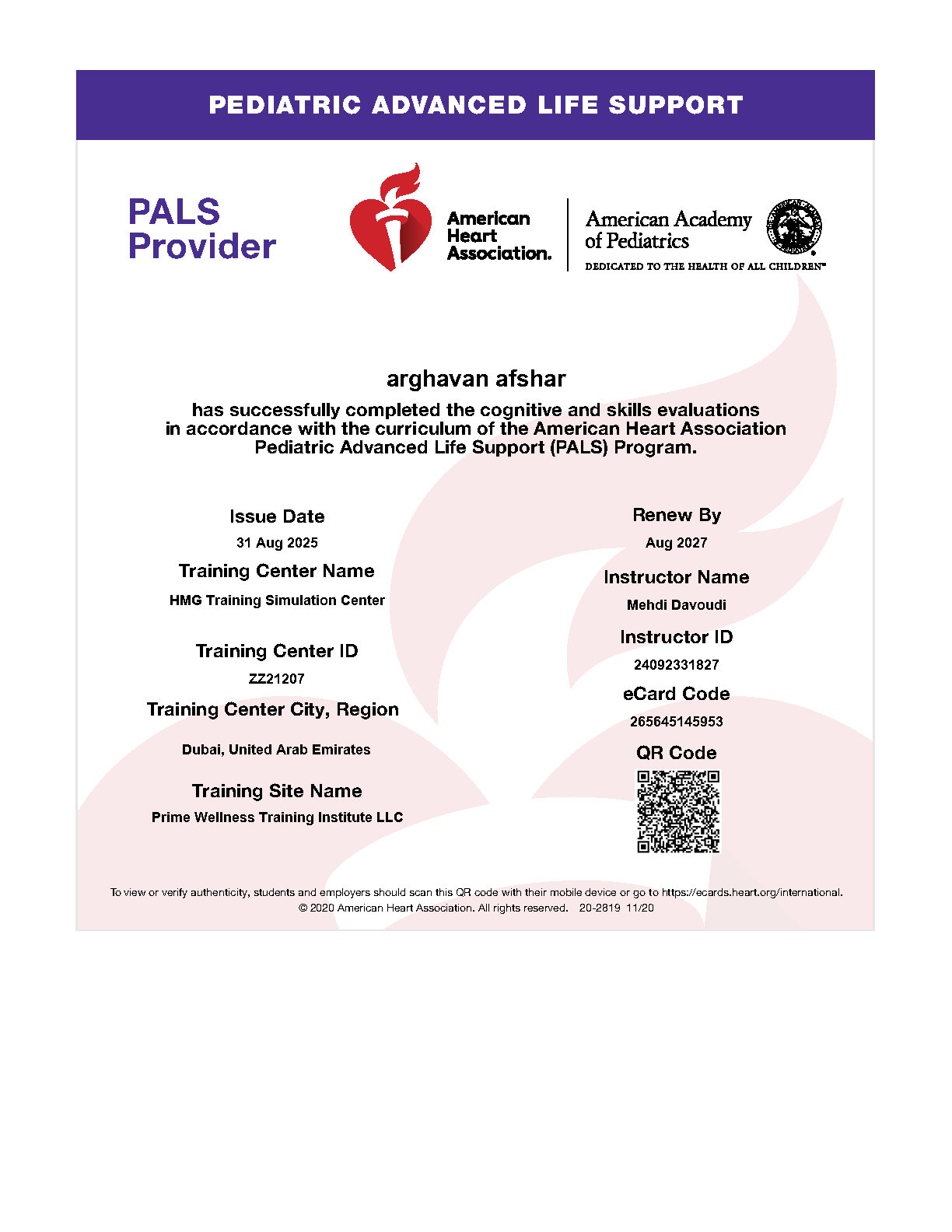 PEDIATRIC ADVANCED LIFE SUPPORT

PALS Provider

American Heart Association.

American Academy of Pediatrics

DEDICATED TO THE HEALTH OF ALL CHILDREN™

arghavan afshar

has successfully completed the cognitive and skills evaluations in accordance with the curriculum of the American Heart Association Pediatric Advanced Life Support (PALS) Program.

Issue Date

31 Aug 2025

Training Center Name

HMG Training Simulation Center

Training Center ID

ZZ21207

Training Center City, Region

Dubai, United Arab Emirates

Training Site Name

Prime Wellness Training Institute LLC

Renew By

Aug 2027

Instructor Name

Mehdi Davoudi

Instructor ID

24092331827

eCard Code

265645145953

QR Code

To view or verify authenticity, students and employers should scan this QR code with their mobile device or go to https://ecards.heart.org/international.
© 2020 American Heart Association. All rights reserved. 20-2819 11/20